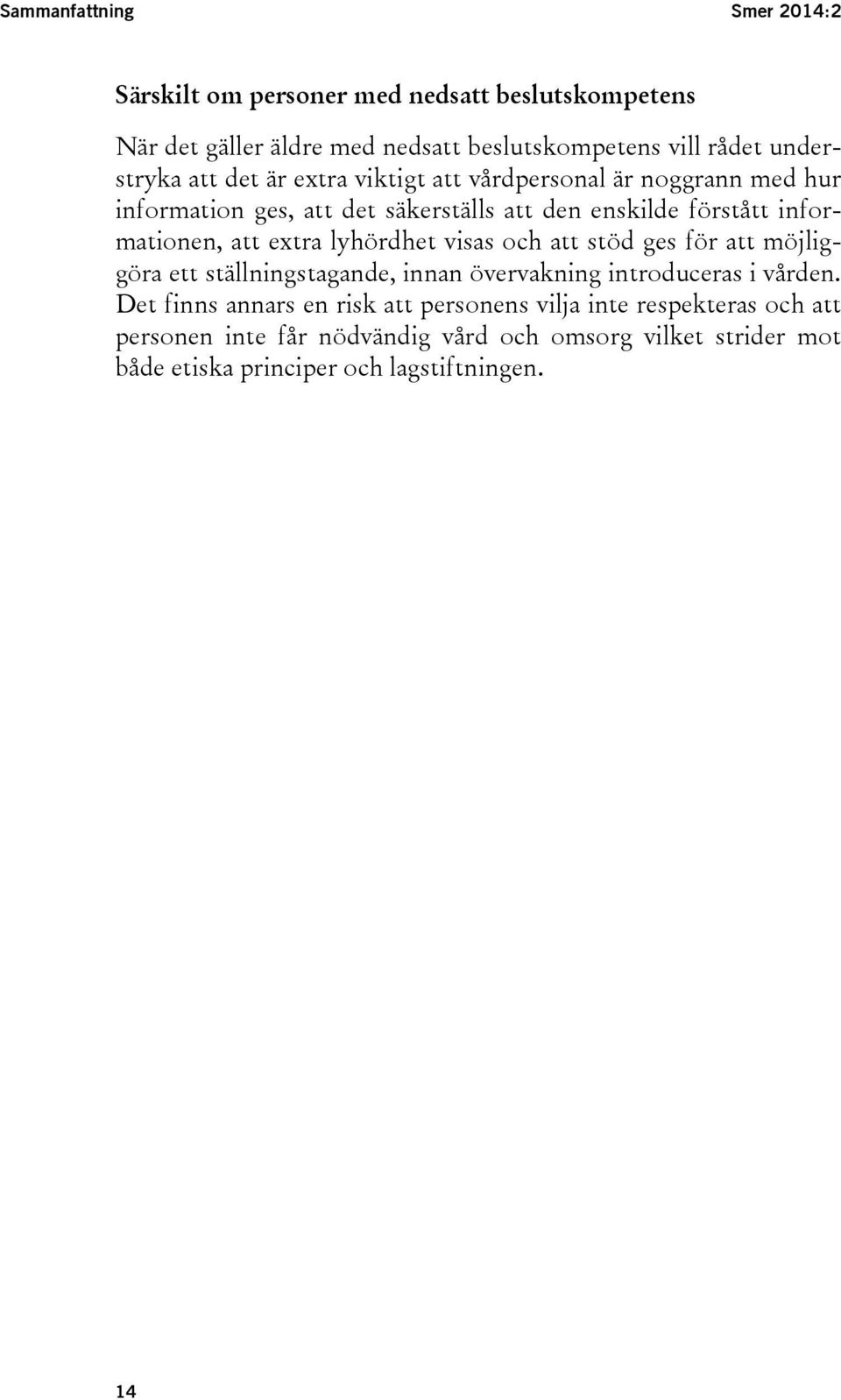 Sammanfattning

Smer 2014:2

Särskilt om personer med nedsatt beslutskompetens

När det gäller äldre med nedsatt beslutskompetens vill rådet understryka att det är extra viktigt att vårdpersonal är noggrann med hur information ges, att det säkerställs att den enskilde förstått informationen, att extra lyhördhet visas och att stöd ges för att möjliggöra ett ställningstagande, innan övervakning introduceras i vården. Det finns annars en risk att personens vilja inte respekteras och att personen inte får nödvändig vård och omsorg vilket strider mot både etiska principer och lagstiftningen.

14